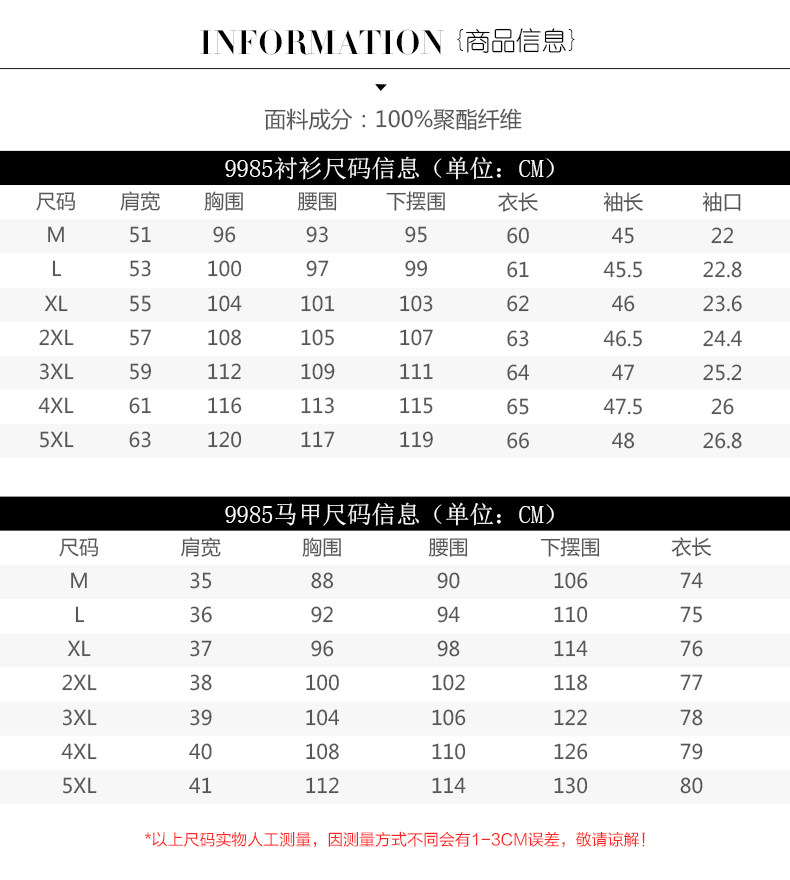 INFORMATION {商品信息}

面料成分：100%聚酯纤维

9985衬衫尺码信息（单位：CM）

| 尺码 | 肩宽 | 胸围 | 腰围 | 下摆围 | 衣长 | 袖长 | 袖口 |
|---|---|---|---|---|---|---|---|
| M | 51 | 96 | 93 | 95 | 60 | 45 | 22 |
| L | 53 | 100 | 97 | 99 | 61 | 45.5 | 22.8 |
| XL | 55 | 104 | 101 | 103 | 62 | 46 | 23.6 |
| 2XL | 57 | 108 | 105 | 107 | 63 | 46.5 | 24.4 |
| 3XL | 59 | 112 | 109 | 111 | 64 | 47 | 25.2 |
| 4XL | 61 | 116 | 113 | 115 | 65 | 47.5 | 26 |
| 5XL | 63 | 120 | 117 | 119 | 66 | 48 | 26.8 |

9985马甲尺码信息（单位：CM）

| 尺码 | 肩宽 | 胸围 | 腰围 | 下摆围 | 衣长 |
|---|---|---|---|---|---|
| M | 35 | 88 | 90 | 106 | 74 |
| L | 36 | 92 | 94 | 110 | 75 |
| XL | 37 | 96 | 98 | 114 | 76 |
| 2XL | 38 | 100 | 102 | 118 | 77 |
| 3XL | 39 | 104 | 106 | 122 | 78 |
| 4XL | 40 | 108 | 110 | 126 | 79 |
| 5XL | 41 | 112 | 114 | 130 | 80 |

*以上尺码实物人工测量，因测量方式不同会有1-3CM误差，敬请谅解！